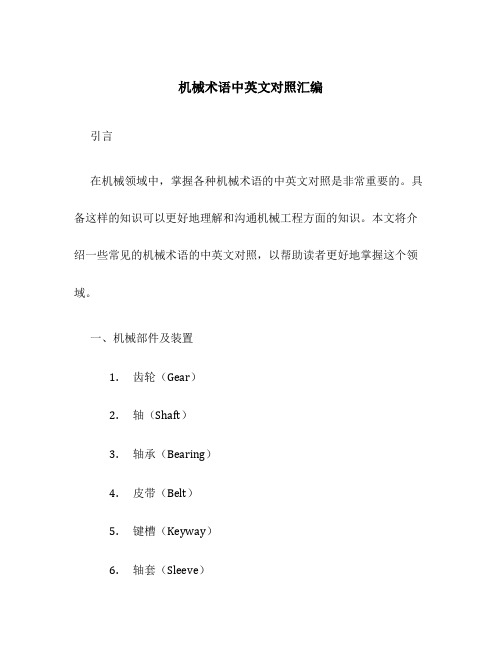 机械术语中英文对照汇编

引言

在机械领域中，掌握各种机械术语的中英文对照是非常重要的。具备这样的知识可以更好地理解和沟通机械工程方面的知识。本文将介绍一些常见的机械术语的中英文对照，以帮助读者更好地掌握这个领域。

一、机械部件及装置

1. 齿轮（Gear）

2. 轴（Shaft）

3. 轴承（Bearing）

4. 皮带（Belt）

5. 键槽（Keyway）

6. 轴套（Sleeve）